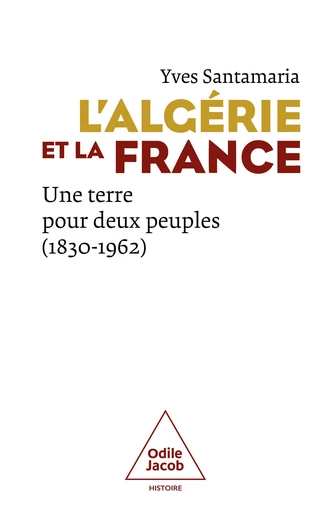 Yves Santamaria

L'ALGÉRIE ET LA FRANCE

Une terre pour deux peuples (1830-1962)

Odile Jacob

HISTOIRE